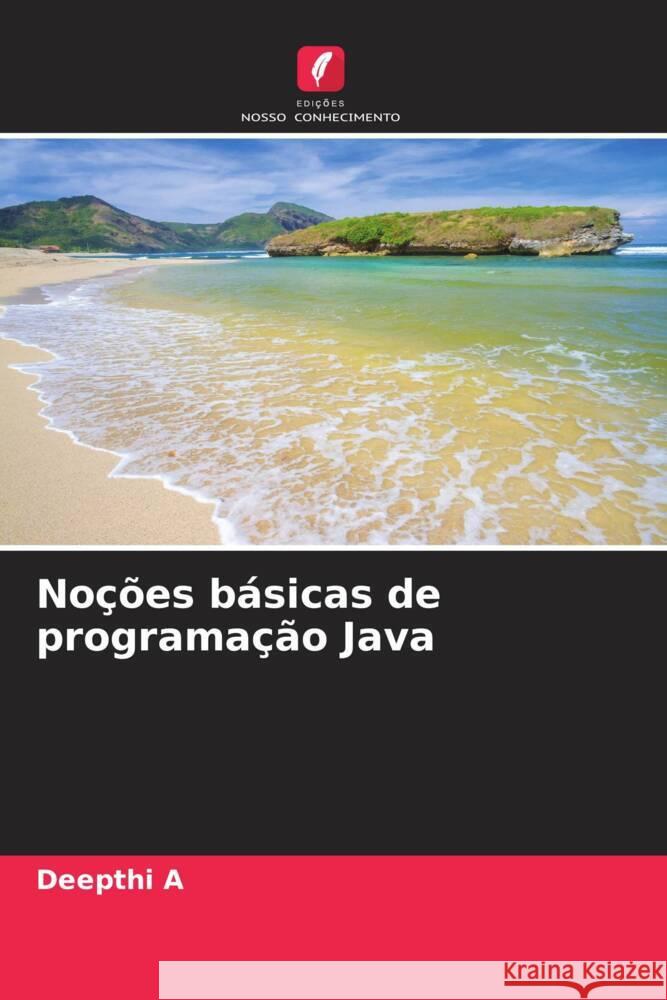 EDIÇÕES
NOSSO CONHECIMENTO

Noções básicas de programação Java

Deepthi A